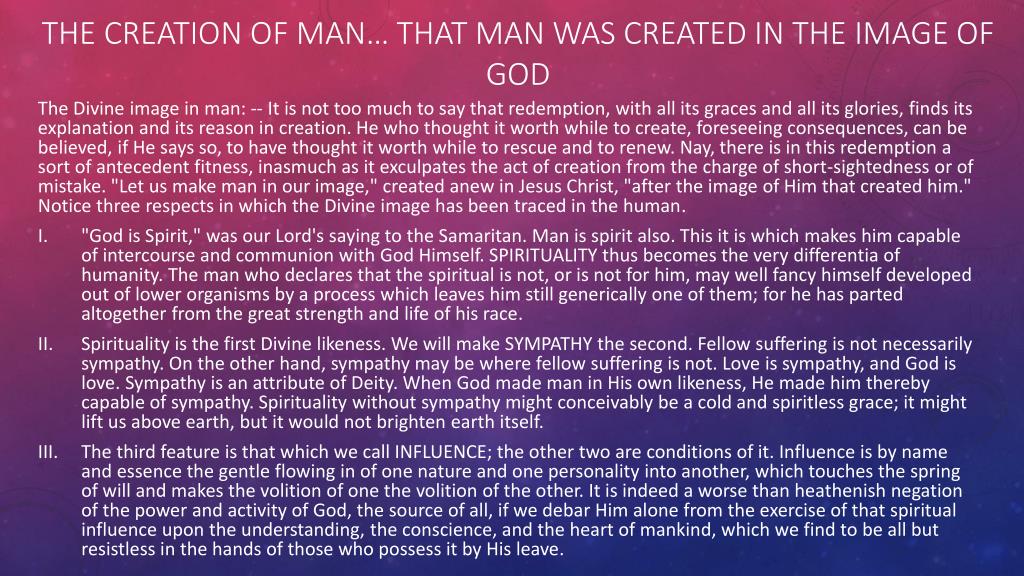 THE CREATION OF MAN… THAT MAN WAS CREATED IN THE IMAGE OF GOD

The Divine image in man: -- It is not too much to say that redemption, with all its graces and all its glories, finds its explanation and its reason in creation. He who thought it worth while to create, foreseeing consequences, can be believed, if He says so, to have thought it worth while to rescue and to renew. Nay, there is in this redemption a sort of antecedent fitness, inasmuch as it exculpates the act of creation from the charge of short-sightedness or of mistake. "Let us make man in our image," created anew in Jesus Christ, "after the image of Him that created him." Notice three respects in which the Divine image has been traced in the human.

I. "God is Spirit," was our Lord's saying to the Samaritan. Man is spirit also. This it is which makes him capable of intercourse and communion with God Himself. SPIRITUALITY thus becomes the very differentia of humanity. The man who declares that the spiritual is not, or is not for him, may well fancy himself developed out of lower organisms by a process which leaves him still generically one of them; for he has parted altogether from the great strength and life of his race.

II. Spirituality is the first Divine likeness. We will make SYMPATHY the second. Fellow suffering is not necessarily sympathy. On the other hand, sympathy may be where fellow suffering is not. Love is sympathy, and God is love. Sympathy is an attribute of Deity. When God made man in His own likeness, He made him thereby capable of sympathy. Spirituality without sympathy might conceivably be a cold and spiritless grace; it might lift us above earth, but it would not brighten earth itself.

III. The third feature is that which we call INFLUENCE; the other two are conditions of it. Influence is by name and essence the gentle flowing in of one nature and one personality into another, which touches the spring of will and makes the volition of one the volition of the other. It is indeed a worse than heathenish negation of the power and activity of God, the source of all, if we debar Him alone from the exercise of that spiritual influence upon the understanding, the conscience, and the heart of mankind, which we find to be all but resistless in the hands of those who possess it by His leave.